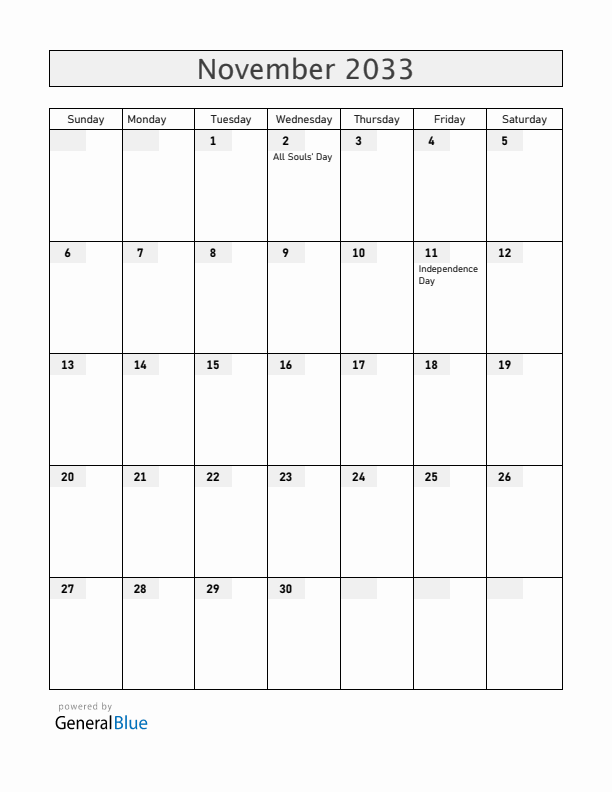 November 2033

| Sunday | Monday | Tuesday | Wednesday | Thursday | Friday | Saturday |
|---|---|---|---|---|---|---|
| | | 1 | 2 All Souls' Day | 3 | 4 | 5 |
| 6 | 7 | 8 | 9 | 10 | 11 Independence Day | 12 |
| 13 | 14 | 15 | 16 | 17 | 18 | 19 |
| 20 | 21 | 22 | 23 | 24 | 25 | 26 |
| 27 | 28 | 29 | 30 | | | |

powered by
GeneralBlue